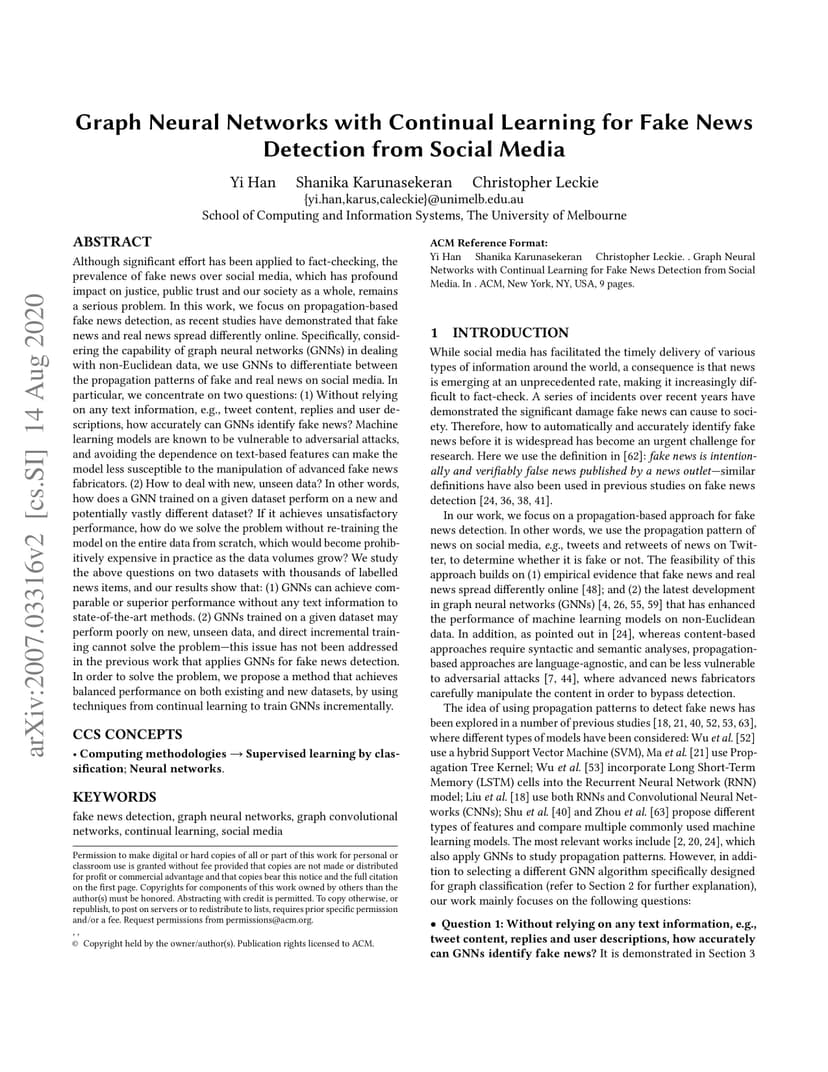 arXiv:2007.03316v2 [cs.SI] 14 Aug 2020

Graph Neural Networks with Continual Learning for Fake News Detection from Social Media

Yi Han Shanika Karunasekeran Christopher Leckie
{yi.han,karus,caleckie}@unimelb.edu.au
School of Computing and Information Systems, The University of Melbourne

ABSTRACT

Although significant effort has been applied to fact-checking, the prevalence of fake news over social media, which has profound impact on justice, public trust and our society as a whole, remains a serious problem. In this work, we focus on propagation-based fake news detection, as recent studies have demonstrated that fake news and real news spread differently online. Specifically, considering the capability of graph neural networks (GNNs) in dealing with non-Euclidean data, we use GNNs to differentiate between the propagation patterns of fake and real news on social media. In particular, we concentrate on two questions: (1) Without relying on any text information, e.g., tweet content, replies and user descriptions, how accurately can GNNs identify fake news? Machine learning models are known to be vulnerable to adversarial attacks, and avoiding the dependence on text-based features can make the model less susceptible to the manipulation of advanced fake news fabricators. (2) How to deal with new, unseen data? In other words, how does a GNN trained on a given dataset perform on a new and potentially vastly different dataset? If it achieves unsatisfactory performance, how do we solve the problem without re-training the model on the entire data from scratch, which would become prohibitively expensive in practice as the data volumes grow? We study the above questions on two datasets with thousands of labelled news items, and our results show that: (1) GNNs can achieve comparable or superior performance without any text information to state-of-the-art methods. (2) GNNs trained on a given dataset may perform poorly on new, unseen data, and direct incremental training cannot solve the problem—this issue has not been addressed in the previous work that applies GNNs for fake news detection. In order to solve the problem, we propose a method that achieves balanced performance on both existing and new datasets, by using techniques from continual learning to train GNNs incrementally.

CCS CONCEPTS

• Computing methodologies → Supervised learning by classification; Neural networks.

KEYWORDS

fake news detection, graph neural networks, graph convolutional networks, continual learning, social media

Permission to make digital or hard copies of all or part of this work for personal or classroom use is granted without fee provided that copies are not made or distributed for profit or commercial advantage and that copies bear this notice and the full citation on the first page. Copyrights for components of this work owned by others than the author(s) must be honored. Abstracting with credit is permitted. To copy otherwise, or republish, to post on servers or to redistribute to lists, requires prior specific permission and/or a fee. Request permissions from permissions@acm.org.
, ,
© Copyright held by the owner/author(s). Publication rights licensed to ACM.

ACM Reference Format:
Yi Han Shanika Karunasekeran Christopher Leckie. . Graph Neural Networks with Continual Learning for Fake News Detection from Social Media. In . ACM, New York, NY, USA, 9 pages.

1 INTRODUCTION

While social media has facilitated the timely delivery of various types of information around the world, a consequence is that news is emerging at an unprecedented rate, making it increasingly difficult to fact-check. A series of incidents over recent years have demonstrated the significant damage fake news can cause to society. Therefore, how to automatically and accurately identify fake news before it is widespread has become an urgent challenge for research. Here we use the definition in [62]: fake news is intentionally and verifiably false news published by a news outlet—similar definitions have also been used in previous studies on fake news detection [24, 36, 38, 41].

In our work, we focus on a propagation-based approach for fake news detection. In other words, we use the propagation pattern of news on social media, e.g., tweets and retweets of news on Twitter, to determine whether it is fake or not. The feasibility of this approach builds on (1) empirical evidence that fake news and real news spread differently online [48]; and (2) the latest development in graph neural networks (GNNs) [4, 26, 55, 59] that has enhanced the performance of machine learning models on non-Euclidean data. In addition, as pointed out in [24], whereas content-based approaches require syntactic and semantic analyses, propagation-based approaches are language-agnostic, and can be less vulnerable to adversarial attacks [7, 44], where advanced news fabricators carefully manipulate the content in order to bypass detection.

The idea of using propagation patterns to detect fake news has been explored in a number of previous studies [18, 21, 40, 52, 53, 63], where different types of models have been considered: Wu et al. [52] use a hybrid Support Vector Machine (SVM), Ma et al. [21] use Propagation Tree Kernel; Wu et al. [53] incorporate Long Short-Term Memory (LSTM) cells into the Recurrent Neural Network (RNN) model; Liu et al. [18] use both RNNs and Convolutional Neural Networks (CNNs); Shu et al. [40] and Zhou et al. [63] propose different types of features and compare multiple commonly used machine learning models. The most relevant works include [2, 20, 24], which also apply GNNs to study propagation patterns. However, in addition to selecting a different GNN algorithm specifically designed for graph classification (refer to Section 2 for further explanation), our work mainly focuses on the following questions:

• Question 1: Without relying on any text information, e.g., tweet content, replies and user descriptions, how accurately can GNNs identify fake news? It is demonstrated in Section 3